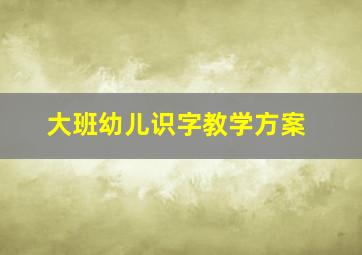 大班幼儿识字教学方案